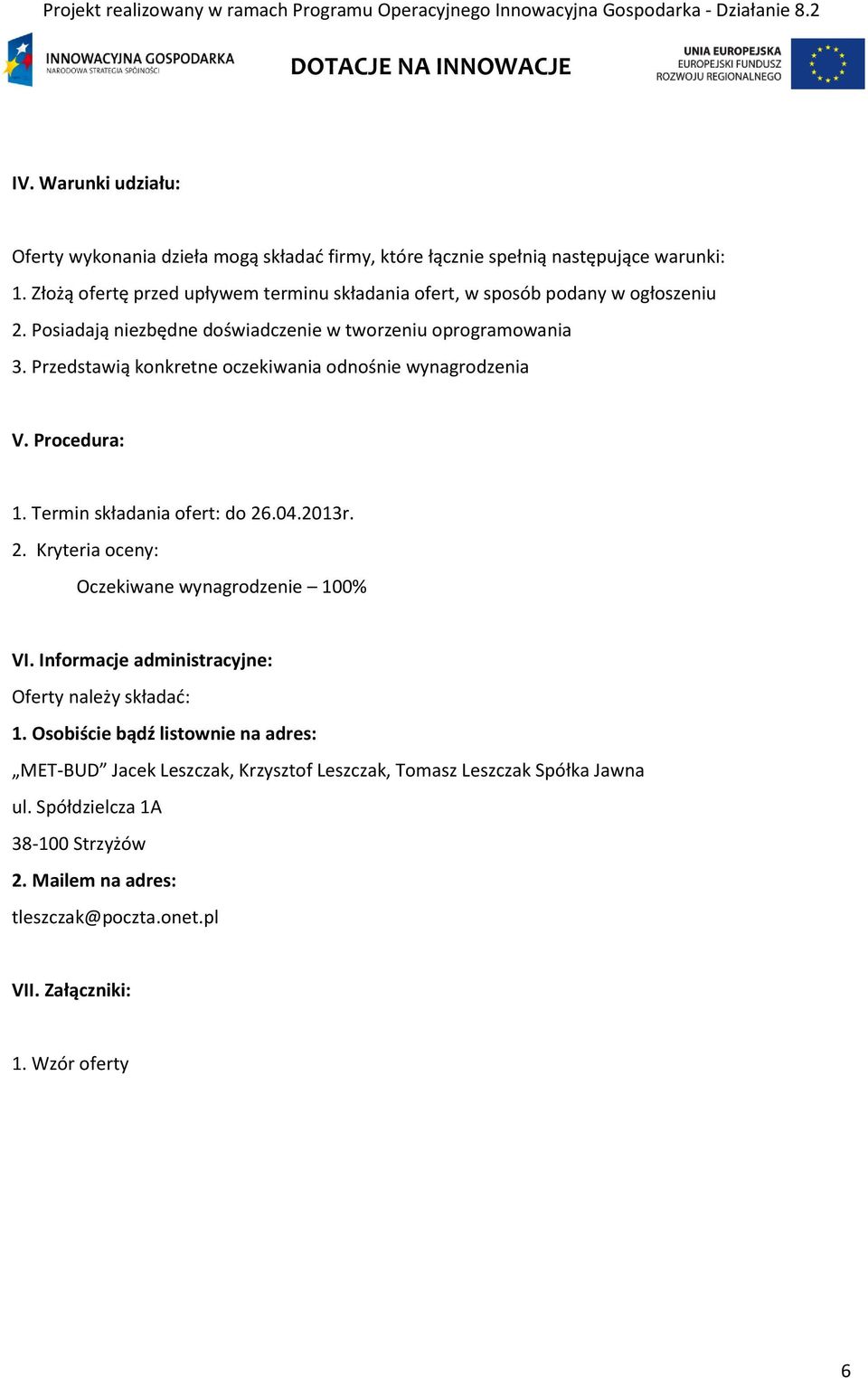 Projekt realizowany w ramach Programu Operacyjnego Innowacyjna Gospodarka - Działanie 8.2

INNOWACYJNA GOSPODARKA
NARODOWA STRATEGIA SPÓJNOŚCI

DOTACJE NA INNOWACJE

UNIA EUROPEJSKA
EUROPEJSKI FUNDUSZ
ROZWOJU REGIONALNEGO

IV. Warunki udziału:

Oferty wykonania dzieła mogą składać firmy, które łącznie spełnią następujące warunki:
1. Złożą ofertę przed upływem terminu składania ofert, w sposób podany w ogłoszeniu
2. Posiadają niezbędne doświadczenie w tworzeniu oprogramowania
3. Przedstawią konkretne oczekiwania odnośnie wynagrodzenia

V. Procedura:

1. Termin składania ofert: do 26.04.2013r.
2. Kryteria oceny:
Oczekiwane wynagrodzenie – 100%

VI. Informacje administracyjne:
Oferty należy składać:
1. Osobiście bądź listownie na adres:
„MET-BUD” Jacek Leszczak, Krzysztof Leszczak, Tomasz Leszczak Spółka Jawna
ul. Spółdzielcza 1A
38-100 Strzyżów
2. Mailem na adres:
tleszczak@poczta.onet.pl

VII. Załączniki:

1. Wzór oferty

6